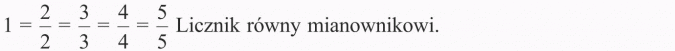 $1 = \frac{2}{2} = \frac{3}{3} = \frac{4}{4} = \frac{5}{5}$ Licznik równy mianownikowi.